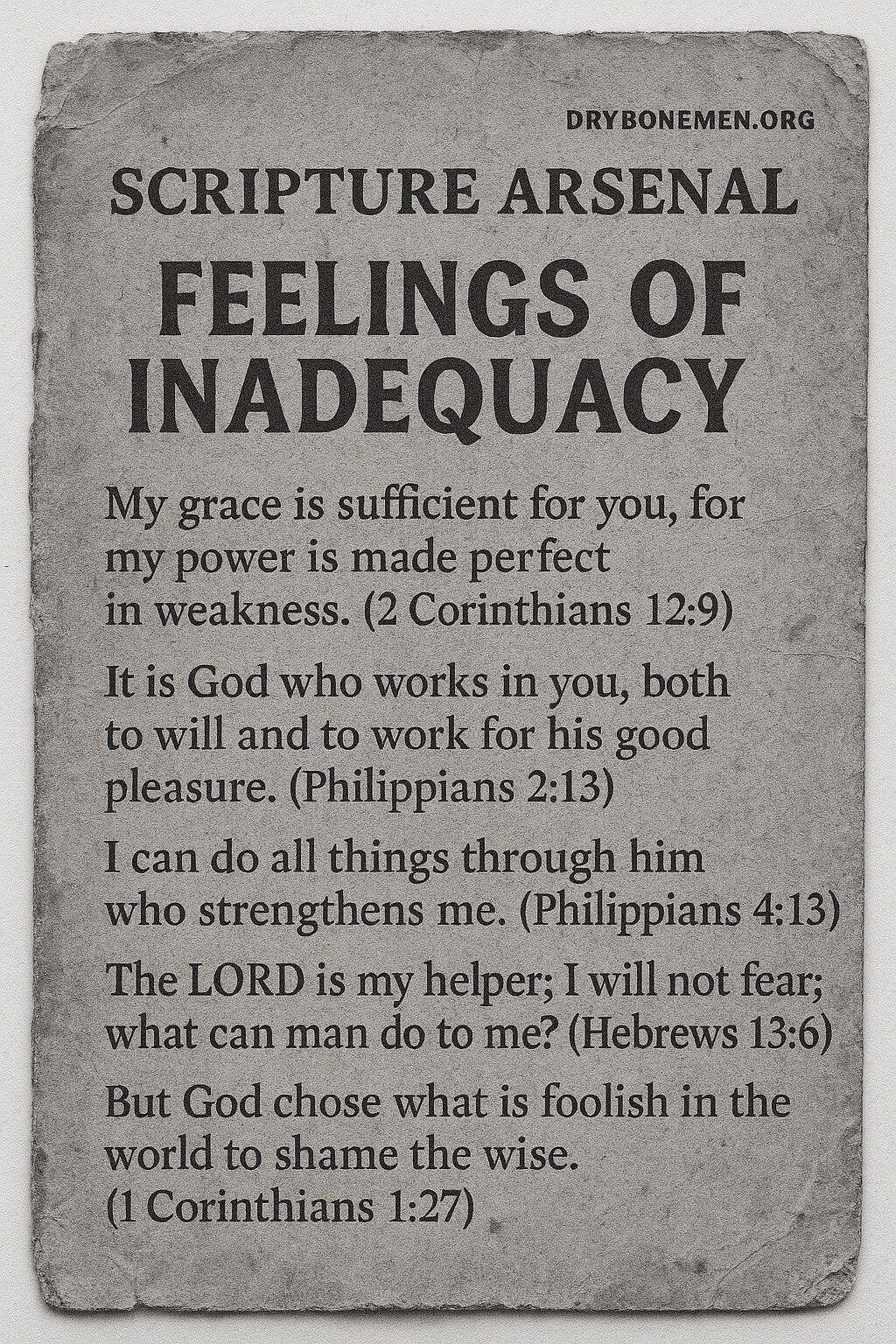 DRYBONEMEN.ORG

SCRIPTURE ARSENAL

FEELINGS OF INADEQUACY

My grace is sufficient for you, for my power is made perfect in weakness. (2 Corinthians 12:9)

It is God who works in you, both to will and to work for his good pleasure. (Philippians 2:13)

I can do all things through him who strengthens me. (Philippians 4:13)

The LORD is my helper; I will not fear; what can man do to me? (Hebrews 13:6)

But God chose what is foolish in the world to shame the wise. (1 Corinthians 1:27)